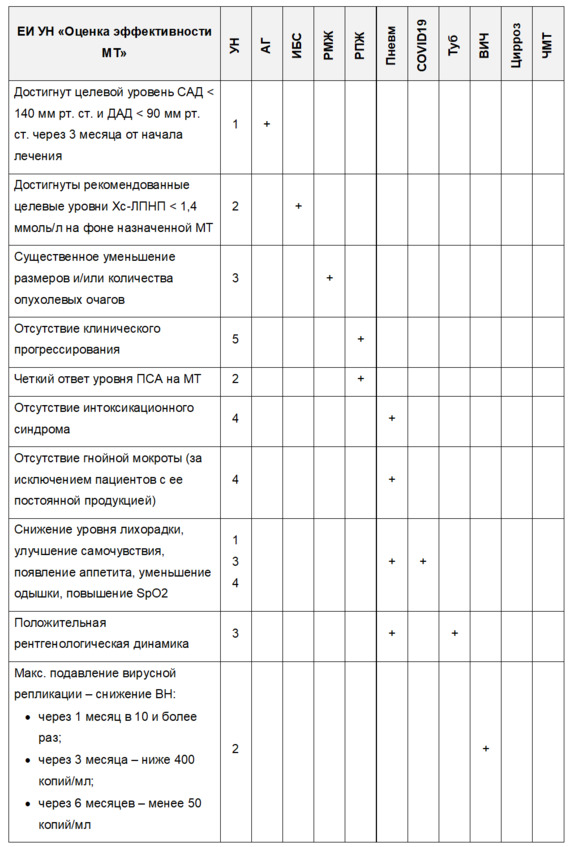 | ЕИ УН «Оценка эффективности МТ» | УН | АГ | ИБС | РМЖ | РПЖ | Пневм | COVID19 | Туб | ВИЧ | Цирроз | ЧМТ |
|---|---|---|---|---|---|---|---|---|---|---|---|
| Достигнут целевой уровень САД < 140 мм рт. ст. и ДАД < 90 мм рт. ст. через 3 месяца от начала лечения | 1 | + | | | | | | | | | |
| Достигнуты рекомендованные целевые уровни Хс-ЛПНП < 1,4 ммоль/л на фоне назначенной МТ | 2 | | + | | | | | | | | |
| Существенное уменьшение размеров и/или количества опухолевых очагов | 3 | | | + | | | | | | | |
| Отсутствие клинического прогрессирования | 5 | | | | + | | | | | | |
| Четкий ответ уровня ПСА на МТ | 2 | | | | + | | | | | | |
| Отсутствие интоксикационного синдрома | 4 | | | | | + | | | | | |
| Отсутствие гнойной мокроты (за исключением пациентов с ее постоянной продукцией) | 4 | | | | | + | | | | | |
| Снижение уровня лихорадки, улучшение самочувствия, появление аппетита, уменьшение одышки, повышение SpO2 | 1 3 4 | | | | | + | + | | | | |
| Положительная рентгенологическая динамика | 3 | | | | | + | | + | | | |
| Макс. подавление вирусной репликации – снижение ВН: • через 1 месяц в 10 и более раз; • через 3 месяца – ниже 400 копий/мл; • через 6 месяцев – менее 50 копий/мл | 2 | | | | | | | | + | | |